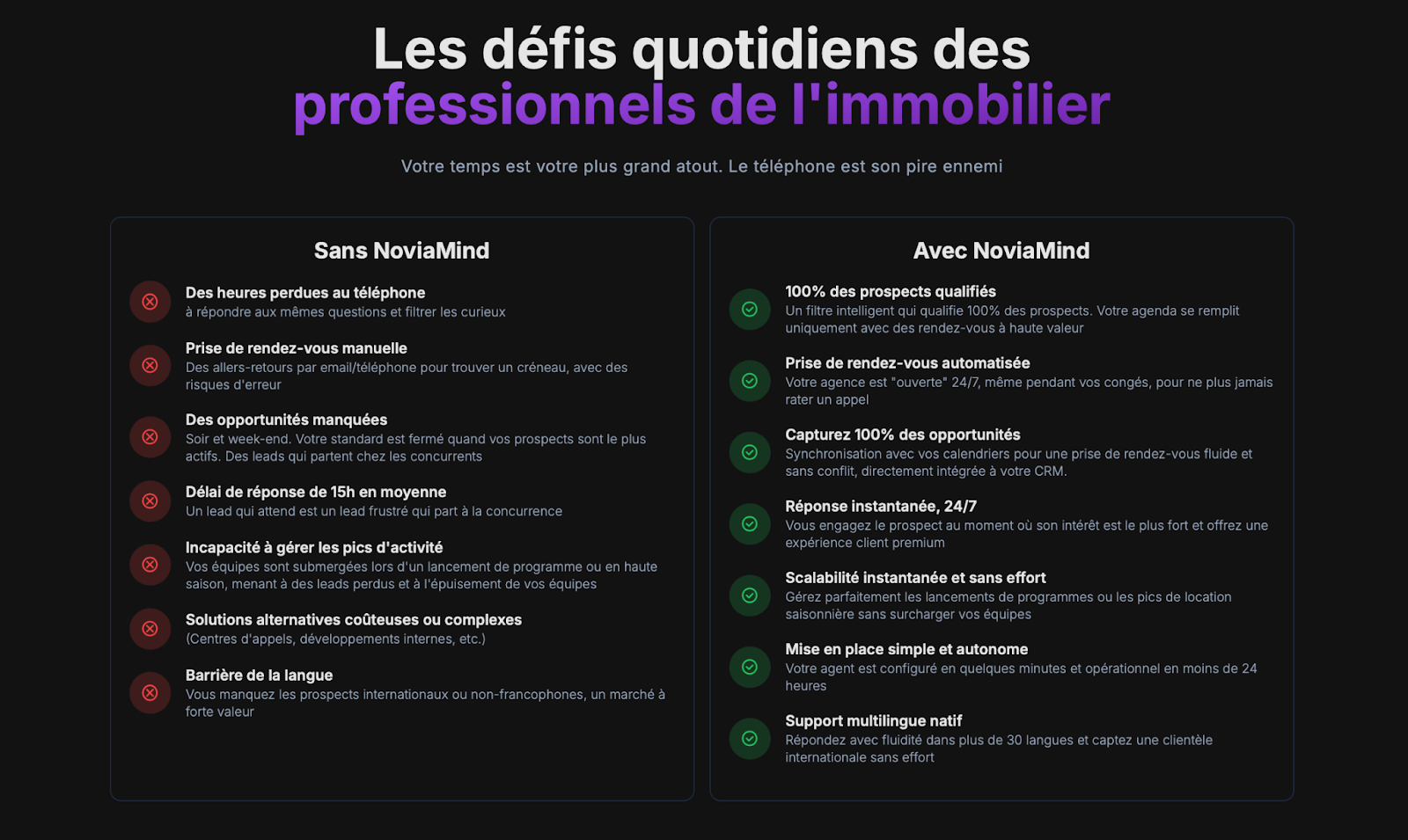 Les défis quotidiens des professionnels de l'immobilier

Votre temps est votre plus grand atout. Le téléphone est son pire ennemi

Sans NoviaMind

Des heures perdues au téléphone
à répondre aux mêmes questions et filtrer les curieux

Prise de rendez-vous manuelle
Des allers-retours par email/téléphone pour trouver un créneau, avec des risques d'erreur

Des opportunités manquées
Soir et week-end. Votre standard est fermé quand vos prospects sont le plus actifs. Des leads qui partent chez les concurrents

Délai de réponse de 15h en moyenne
Un lead qui attend est un lead frustré qui part à la concurrence

Incapacité à gérer les pics d'activité
Vos équipes sont submergées lors d'un lancement de programme ou en haute saison, menant à des leads perdus et à l'épuisement de vos équipes

Solutions alternatives coûteuses ou complexes
(Centres d'appels, développements internes, etc.)

Barrière de la langue
Vous manquez les prospects internationaux ou non-francophones, un marché à forte valeur

Avec NoviaMind

100% des prospects qualifiés
Un filtre intelligent qui qualifie 100% des prospects. Votre agenda se remplit uniquement avec des rendez-vous à haute valeur

Prise de rendez-vous automatisée
Votre agence est "ouverte" 24/7, même pendant vos congés, pour ne plus jamais rater un appel

Capturez 100% des opportunités
Synchronisation avec vos calendriers pour une prise de rendez-vous fluide et sans conflit, directement intégrée à votre CRM.

Réponse instantanée, 24/7
Vous engagez le prospect au moment où son intérêt est le plus fort et offrez une expérience client premium

Scalabilité instantanée et sans effort
Gérez parfaitement les lancements de programmes ou les pics de location saisonnière sans surcharger vos équipes

Mise en place simple et autonome
Votre agent est configuré en quelques minutes et opérationnel en moins de 24 heures

Support multilingue natif
Répondez avec fluidité dans plus de 30 langues et captez une clientèle internationale sans effort